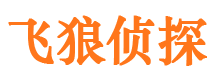 飞狼侦探